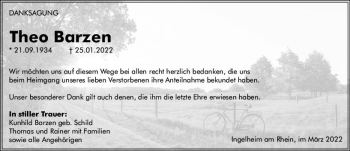 DANKSAGUNG

Theo Barzen
* 21.09.1934 † 25.01.2022

Wir möchten uns auf diesem Wege bei allen recht herzlich bedanken, die uns beim Heimgang unseres lieben Verstorbenen ihre Anteilnahme bekundet haben.

Unser besonderer Dank gilt auch denen, die ihm die letzte Ehre erwiesen haben.

In stiller Trauer:
Kunhild Barzen geb. Schild
Thomas und Rainer mit Familien
sowie alle Angehörigen

Ingelheim am Rhein, im März 2022